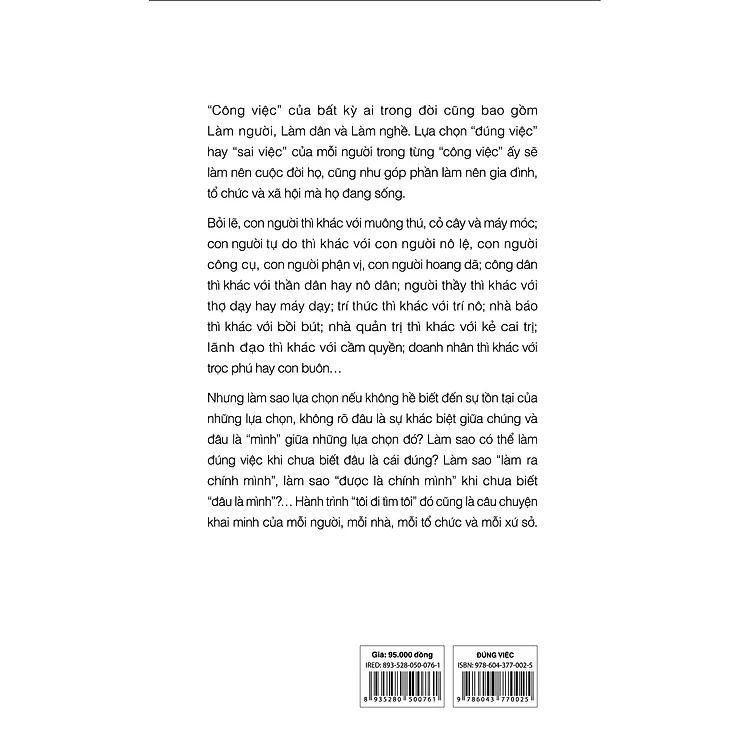 "Công việc" của bất kỳ ai trong đời cũng bao gồm Làm người, Làm dân và Làm nghề. Lựa chọn "đúng việc" hay "sai việc" của mỗi người trong từng "công việc" ấy sẽ làm nên cuộc đời họ, cũng như góp phần làm nên gia đình, tổ chức và xã hội mà họ đang sống.

Bởi lẽ, con người thì khác với muông thú, cỏ cây và máy móc; con người tự do thì khác với con người nô lệ, con người công cụ, con người phận vị, con người hoang dã; công dân thì khác với thần dân hay nô dân; người thầy thì khác với thợ dạy hay máy dạy; trí thức thì khác với trí nô; nhà báo thì khác với bồi bút; nhà quản trị thì khác với kẻ cai trị; lãnh đạo thì khác với cầm quyền; doanh nhân thì khác với trọc phú hay con buôn…

Nhưng làm sao lựa chọn nếu không hề biết đến sự tồn tại của những lựa chọn, không rõ đâu là sự khác biệt giữa chúng và đâu là "mình" giữa những lựa chọn đó? Làm sao có thể làm đúng việc khi chưa biết đâu là cái đúng? Làm sao "làm ra chính mình", làm sao "được là chính mình" khi chưa biết "đâu là mình"?… Hành trình "tôi đi tìm tôi" đó cũng là câu chuyện khai minh của mỗi người, mỗi nhà, mỗi tổ chức và mỗi xứ sở.

Giá: 95.000 đồng
IRED: 893-528-050-076-1
8 935280 500761

ĐÚNG VIỆC
ISBN: 978-604-377-002-5
9 786043 770025